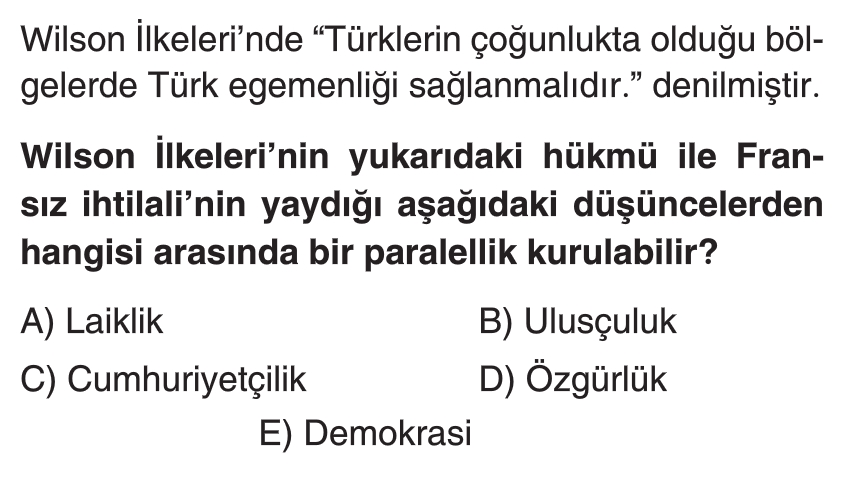 Wilson İlkeleri'nde "Türklerin çoğunlukta olduğu bölgelerde Türk egemenliği sağlanmalıdır." denilmiştir.

Wilson İlkeleri'nin yukarıdaki hükmü ile Fransız ihtilali'nin yaydığı aşağıdaki düşüncelerden hangisi arasında bir paralellik kurulabilir?

A) Laiklik
B) Ulusçuluk
C) Cumhuriyetçilik
D) Özgürlük
E) Demokrasi